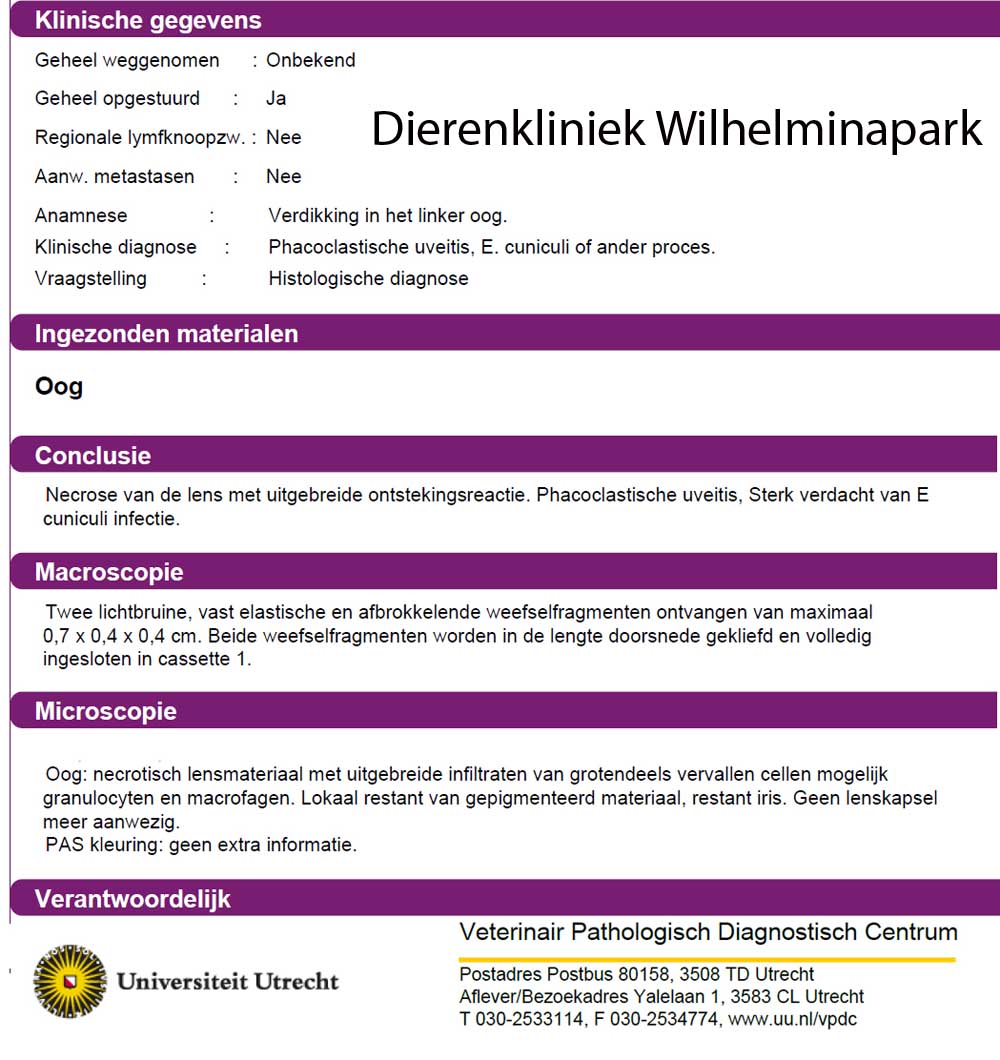 Klinische gegevens

Geheel weggenomen : Onbekend

Geheel opgestuurd : Ja

Regionale lymfknoopzw. : Nee

Aanw. metastasen : Nee

Dierenkliniek Wilhelminapark

Anamnese : Verdikking in het linker oog.
Klinische diagnose : Phacoclastische uveitis, E. cuniculi of ander proces.
Vraagstelling : Histologische diagnose

Ingezonden materialen

Oog

Conclusie

Necrose van de lens met uitgebreide ontstekingsreactie. Phacoclastische uveitis, Sterk verdacht van E cuniculi infectie.

Macroscopie

Twee lichtbruine, vast elastische en afbrokkelende weefselfragmenten ontvangen van maximaal 0,7 x 0,4 x 0,4 cm. Beide weefselfragmenten worden in de lengte doorsnede gekliefd en volledig ingesloten in cassette 1.

Microscopie

Oog: necrotisch lensmateriaal met uitgebreide infiltraten van grotendeels vervallen cellen mogelijk granulocyten en macrofagen. Lokaal restant van gepigmenteerd materiaal, restant iris. Geen lenskapsel meer aanwezig.
PAS kleuring: geen extra informatie.

Verantwoordelijk

Universiteit Utrecht

Veterinair Pathologisch Diagnostisch Centrum

Postadres Postbus 80158, 3508 TD Utrecht
Aflever/Bezoekadres Yalelaan 1, 3583 CL Utrecht
T 030-2533114, F 030-2534774, www.uu.nl/vpdc